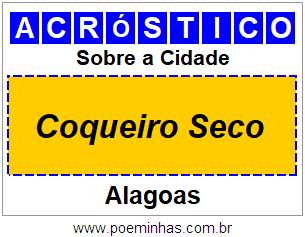 ACRóSTICO

Sobre a Cidade

Coqueiro Seco

Alagoas

www.poeminhas.com.br